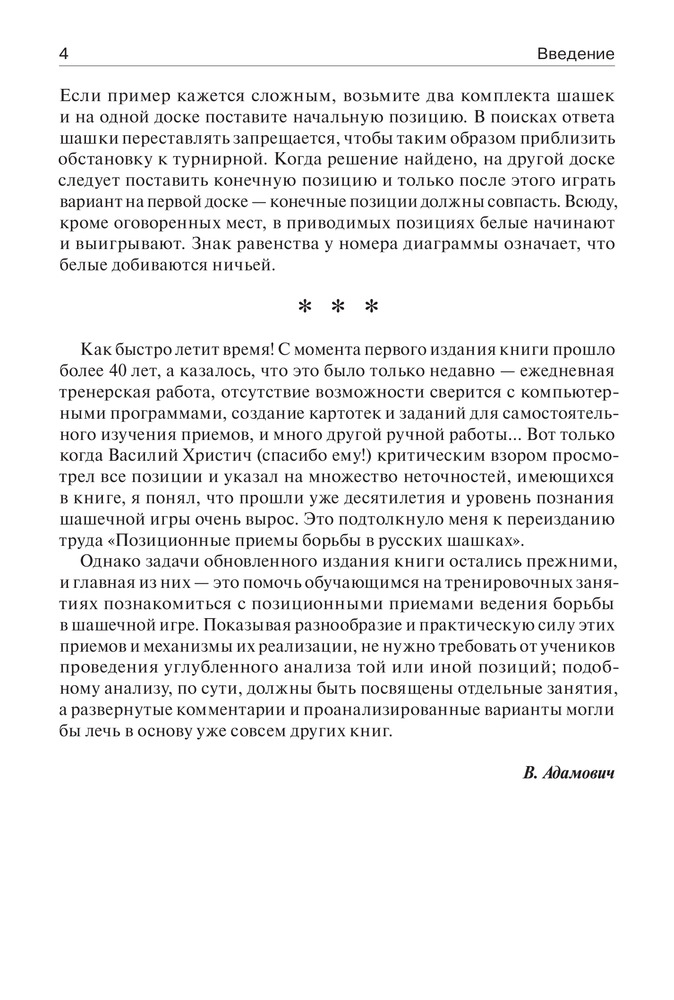 4 Введение

Если пример кажется сложным, возьмите два комплекта шашек и на одной доске поставите начальную позицию. В поисках ответа шашки переставлять запрещается, чтобы таким образом приблизить обстановку к турнирной. Когда решение найдено, на другой доске следует поставить конечную позицию и только после этого играть вариант на первой доске — конечные позиции должны совпасть. Всюду, кроме оговоренных мест, в приводимых позициях белые начинают и выигрывают. Знак равенства у номера диаграммы означает, что белые добиваются ничьей.

* * *

Как быстро летит время! С момента первого издания книги прошло более 40 лет, а казалось, что это было только недавно — ежедневная тренерская работа, отсутствие возможности сверится с компьютерными программами, создание картотек и заданий для самостоятельного изучения приемов, и много другой ручной работы... Вот только когда Василий Христич (спасибо ему!) критическим взором просмотрел все позиции и указал на множество неточностей, имеющихся в книге, я понял, что прошли уже десятилетия и уровень познания шашечной игры очень вырос. Это подтолкнуло меня к переизданию труда «Позиционные приемы борьбы в русских шашках».

Однако задачи обновленного издания книги остались прежними, и главная из них — это помочь обучающимся на тренировочных занятиях познакомиться с позиционными приемами ведения борьбы в шашечной игре. Показывая разнообразие и практическую силу этих приемов и механизмы их реализации, не нужно требовать от учеников проведения углубленного анализа той или иной позиций; подобному анализу, по сути, должны быть посвящены отдельные занятия, а развернутые комментарии и проанализированные варианты могли бы лечь в основу уже совсем других книг.

В. Адамович